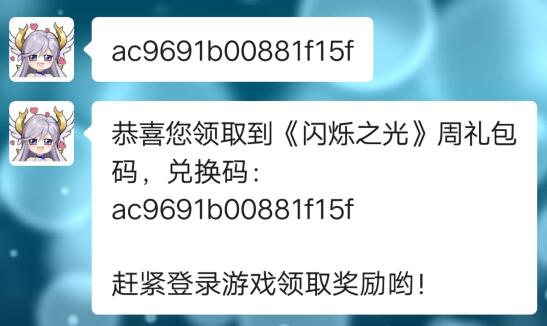 ac9691b00881f15f

恭喜您领取到《闪烁之光》周礼包码，兑换码：
ac9691b00881f15f

赶紧登录游戏领取奖励哟！